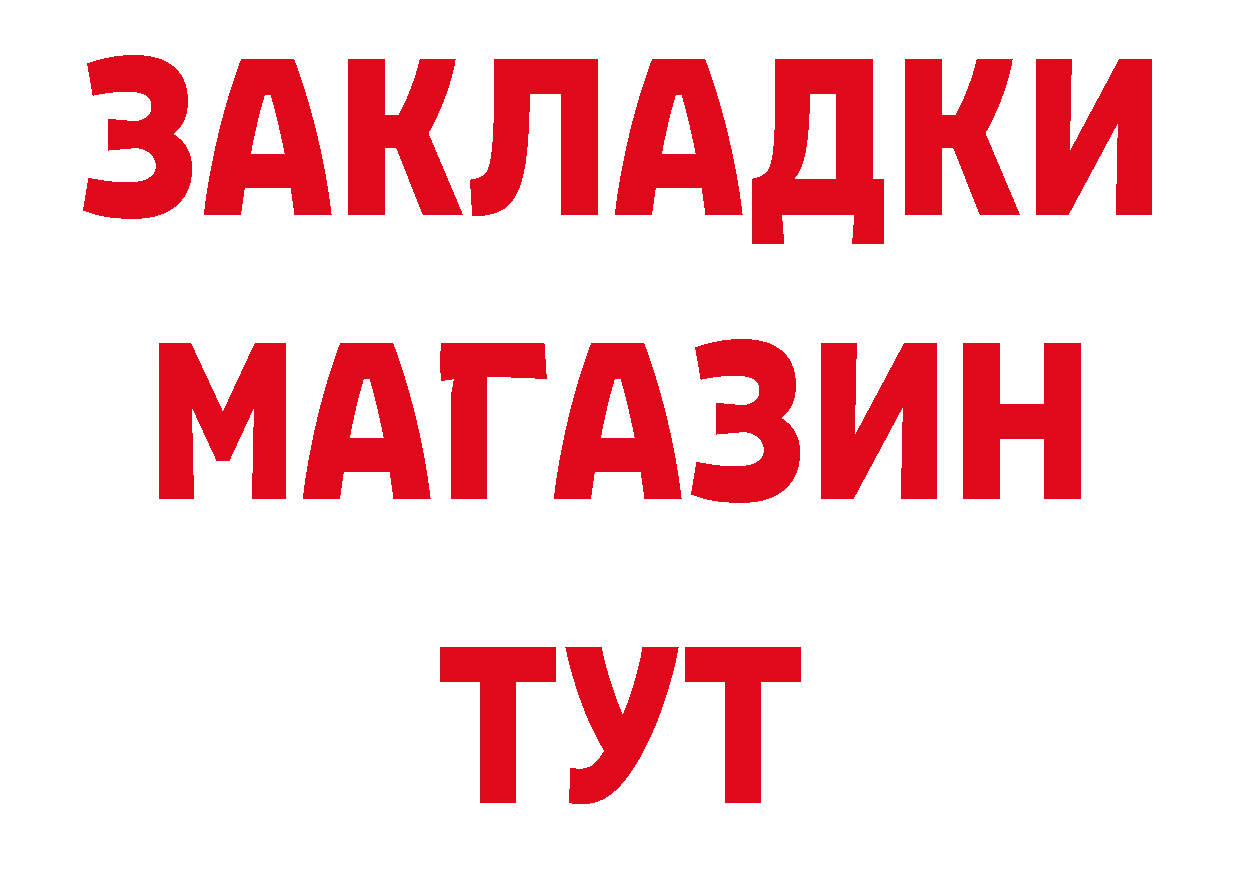 ЗАКЛАДКИ
МАГАЗИН
ТУТ